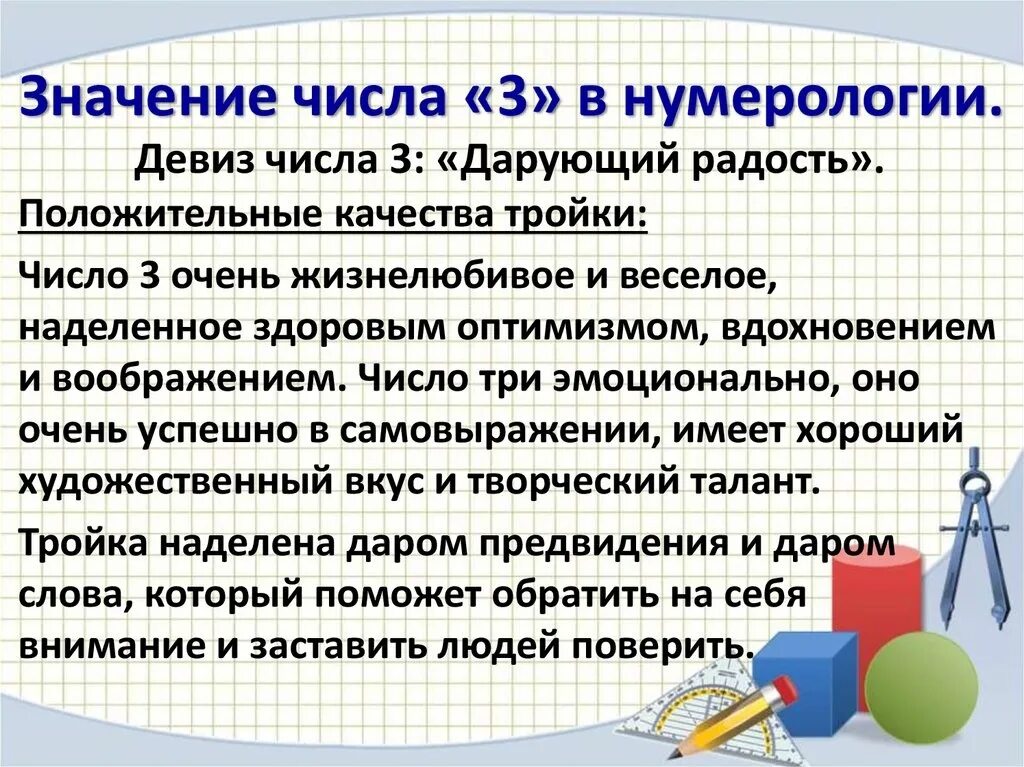 Значение числа «3» в нумерологии.

Девиз числа 3: «Дарующий радость».

Положительные качества тройки:

Число 3 очень жизнелюбивое и веселое, наделенное здоровым оптимизмом, вдохновением и воображением. Число три эмоционально, оно очень успешно в самовыражении, имеет хороший художественный вкус и творческий талант.

Тройка наделена даром предвидения и даром слова, который поможет обратить на себя внимание и заставить людей поверить.